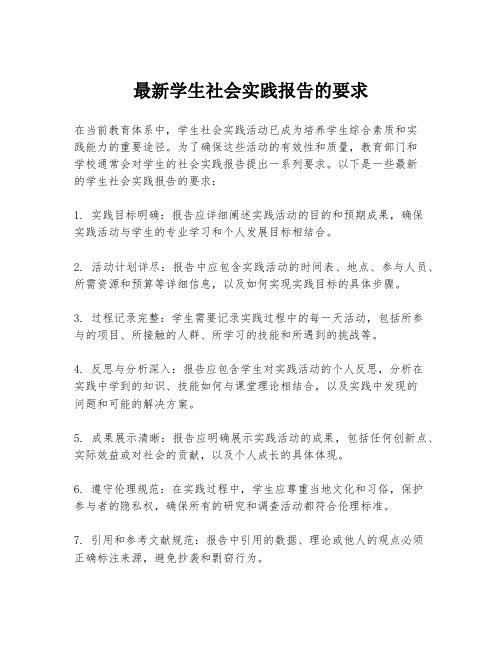 最新学生社会实践报告的要求

在当前教育体系中，学生社会实践活动已成为培养学生综合素质和实践能力的重要途径。为了确保这些活动的有效性和质量，教育部门和学校通常会对学生的社会实践报告提出一系列要求。以下是一些最新的学生社会实践报告的要求：

1. 实践目标明确：报告应详细阐述实践活动的目的和预期成果，确保实践活动与学生的专业学习和个人发展目标相结合。

2. 活动计划详尽：报告中应包含实践活动的时间表、地点、参与人员、所需资源和预算等详细信息，以及如何实现实践目标的具体步骤。

3. 过程记录完整：学生需要记录实践过程中的每一天活动，包括所参与的项目、所接触的人群、所学习的技能和所遇到的挑战等。

4. 反思与分析深入：报告应包含学生对实践活动的个人反思，分析在实践中学到的知识、技能如何与课堂理论相结合，以及实践中发现的问题和可能的解决方案。

5. 成果展示清晰：报告应明确展示实践活动的成果，包括任何创新点、实际效益或对社会的贡献，以及个人成长的具体体现。

6. 遵守伦理规范：在实践过程中，学生应尊重当地文化和习俗，保护参与者的隐私权，确保所有的研究和调查活动都符合伦理标准。

7. 引用和参考文献规范：报告中引用的数据、理论或他人的观点必须正确标注来源，避免抄袭和剽窃行为。